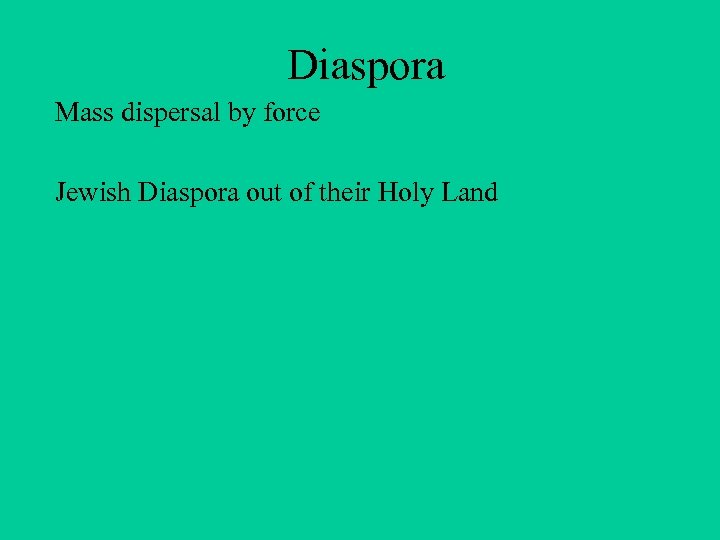 Diaspora

Mass dispersal by force

Jewish Diaspora out of their Holy Land